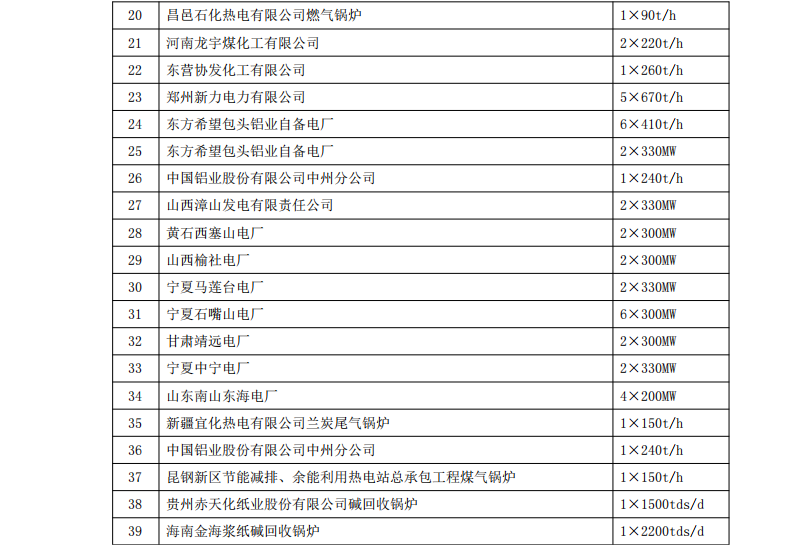 | 20 | 昌邑石化热电有限公司燃气锅炉 | 1×90t/h |
|---|---|---|
| 21 | 河南龙宇煤化工有限公司 | 2×220t/h |
| 22 | 东营协发化工有限公司 | 1×260t/h |
| 23 | 郑州新力电力有限公司 | 5×670t/h |
| 24 | 东方希望包头铝业自备电厂 | 6×410t/h |
| 25 | 东方希望包头铝业自备电厂 | 2×330MW |
| 26 | 中国铝业股份有限公司中州分公司 | 1×240t/h |
| 27 | 山西漳山发电有限责任公司 | 2×330MW |
| 28 | 黄石西塞山电厂 | 2×300MW |
| 29 | 山西榆社电厂 | 2×300MW |
| 30 | 宁夏马莲台电厂 | 2×330MW |
| 31 | 宁夏石嘴山电厂 | 6×300MW |
| 32 | 甘肃靖远电厂 | 2×300MW |
| 33 | 宁夏中宁电厂 | 2×330MW |
| 34 | 山东南山东海电厂 | 4×200MW |
| 35 | 新疆宜化热电有限公司兰炭尾气锅炉 | 1×150t/h |
| 36 | 中国铝业股份有限公司中州分公司 | 1×240t/h |
| 37 | 昆钢新区节能减排、余能利用热电站总承包工程煤气锅炉 | 1×150t/h |
| 38 | 贵州赤天化纸业股份有限公司碱回收锅炉 | 1×1500tds/d |
| 39 | 海南金海浆纸碱回收锅炉 | 1×2200tds/d |